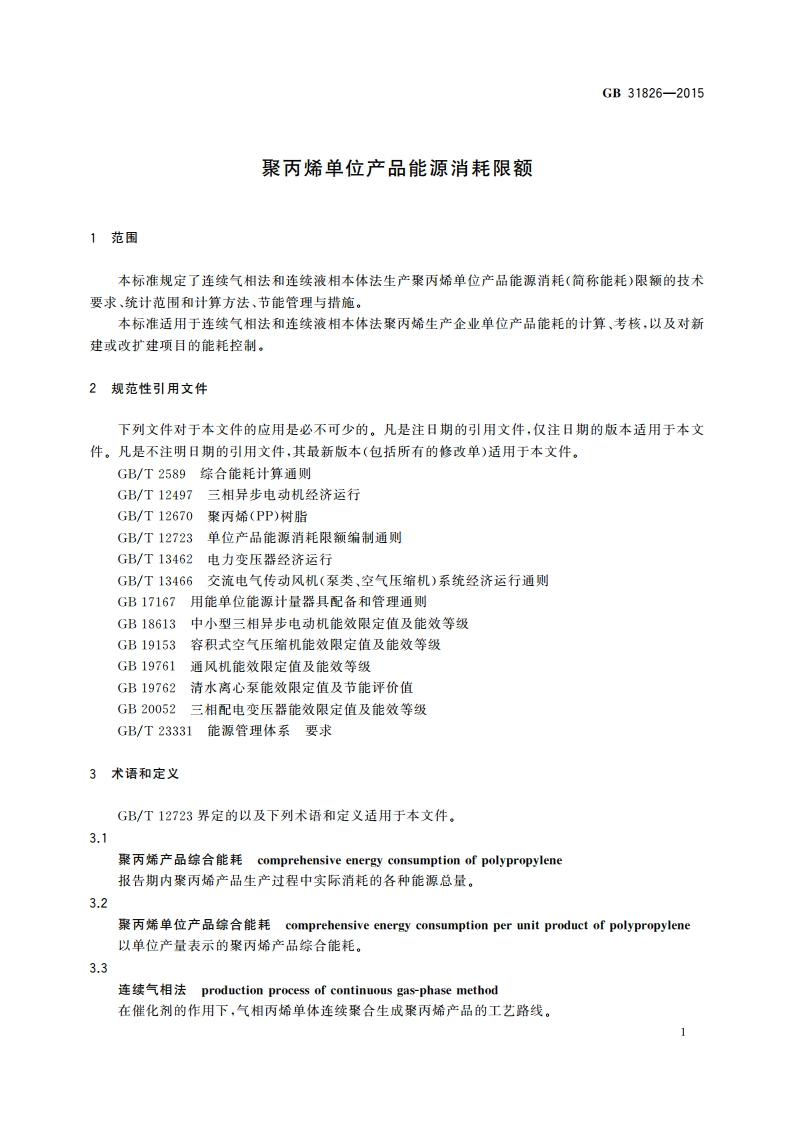 GB 31826—2015

聚丙烯单位产品能源消耗限额

1 范围

本标准规定了连续气相法和连续液相本体法生产聚丙烯单位产品能源消耗(简称能耗)限额的技术要求、统计范围和计算方法、节能管理与措施。

本标准适用于连续气相法和连续液相本体法聚丙烯生产企业单位产品能耗的计算、考核,以及对新建或改扩建项目的能耗控制。

2 规范性引用文件

下列文件对于本文件的应用是必不可少的。凡是注日期的引用文件,仅注日期的版本适用于本文件。凡是不注明日期的引用文件,其最新版本(包括所有的修改单)适用于本文件。

GB/T 2589 综合能耗计算通则
GB/T 12497 三相异步电动机经济运行
GB/T 12670 聚丙烯(PP)树脂
GB/T 12723 单位产品能源消耗限额编制通则
GB/T 13462 电力变压器经济运行
GB/T 13466 交流电气传动风机(泵类、空气压缩机)系统经济运行通则
GB 17167 用能单位能源计量器具配备和管理通则
GB 18613 中小型三相异步电动机能效限定值及能效等级
GB 19153 容积式空气压缩机能效限定值及能效等级
GB 19761 通风机能效限定值及能效等级
GB 19762 清水离心泵能效限定值及节能评价值
GB 20052 三相配电变压器能效限定值及能效等级
GB/T 23331 能源管理体系 要求

3 术语和定义

GB/T 12723 界定的以及下列术语和定义适用于本文件。

3.1
聚丙烯产品综合能耗 comprehensive energy consumption of polypropylene
报告期内聚丙烯产品生产过程中实际消耗的各种能源总量。

3.2
聚丙烯单位产品综合能耗 comprehensive energy consumption per unit product of polypropylene
以单位产量表示的聚丙烯产品综合能耗。

3.3
连续气相法 production process of continuous gas-phase method
在催化剂的作用下,气相丙烯单体连续聚合生成聚丙烯产品的工艺路线。

1